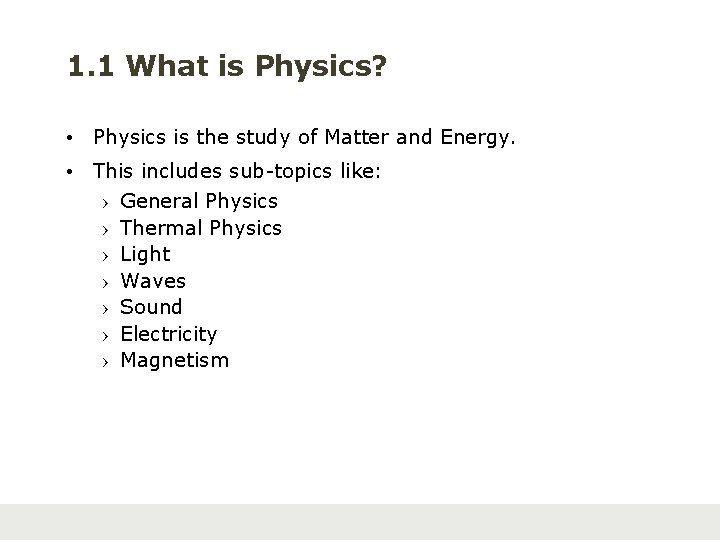 1.1 What is Physics?

• Physics is the study of Matter and Energy.
• This includes sub-topics like:
› General Physics
› Thermal Physics
› Light
› Waves
› Sound
› Electricity
› Magnetism